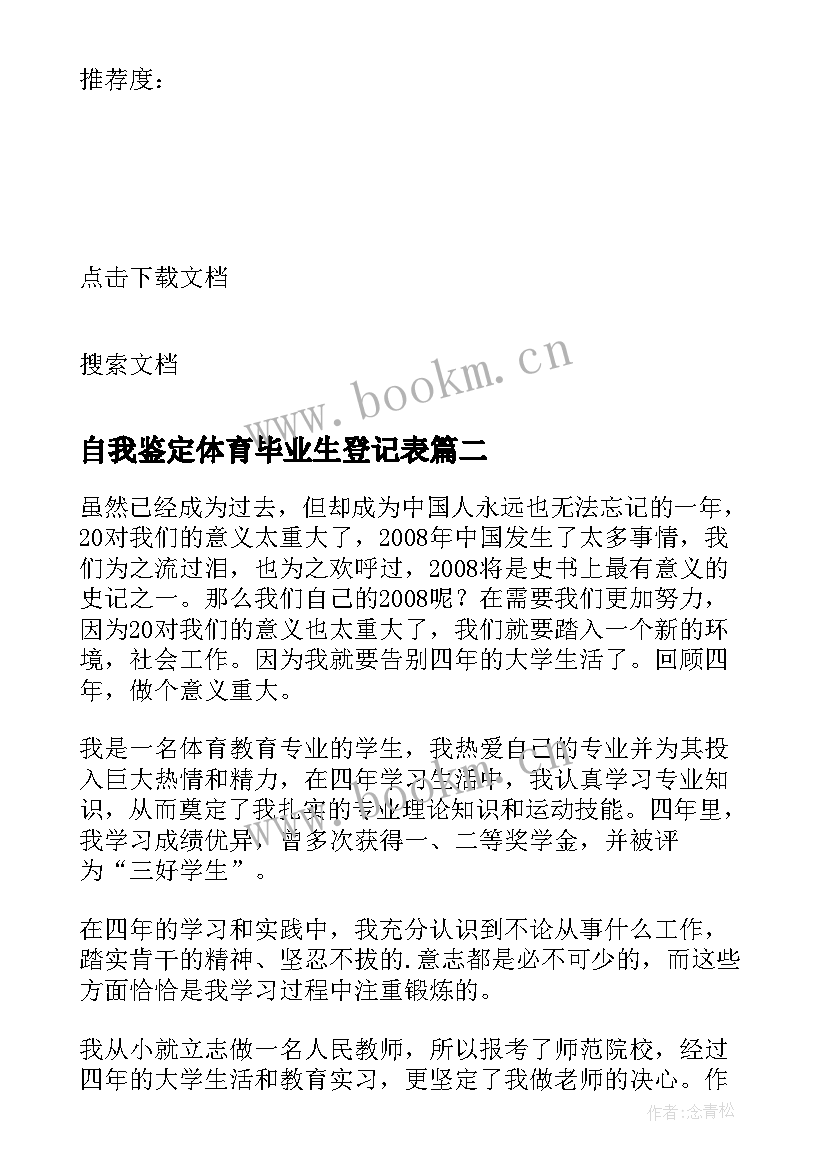 推荐度：

点击下载文档

搜索文档

www.bookm.cn

自我鉴定体育毕业生登记表篇二

虽然已经成为过去，但却成为中国人永远也无法忘记的一年，20对我们的意义太重大了，2008年中国发生了太多事情，我们为之流过泪，也为之欢呼过，2008将是史书上最有意义的史记之一。那么我们自己的2008呢？在需要我们更加努力，因为20对我们的意义也太重大了，我们就要踏入一个新的环境，社会工作。因为我就要告别四年的大学生活了。回顾四年，做个意义重大。

我是一名体育教育专业的学生，我热爱自己的专业并为其投入巨大热情和精力，在四年学习生活中，我认真学习专业知识，从而奠定了我扎实的专业理论知识和运动技能。四年里，我学习成绩优异，曾多次获得一、二等奖学金，并被评为“三好学生”。

在四年的学习和实践中，我充分认识到不论从事什么工作，踏实肯干的精神、坚忍不拔的.意志都是必不可少的，而这些方面恰恰是我学习过程中注重锻炼的。

我从小就立志做一名人民教师，所以报考了师范院校，经过四年的大学生活和教育实习，更坚定了我做老师的决心。作

作者：念青松